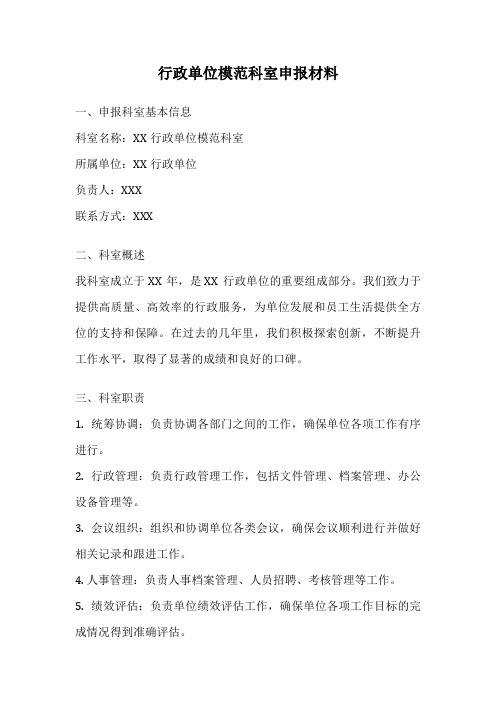 行政单位模范科室申报材料

一、申报科室基本信息

科室名称：XX 行政单位模范科室

所属单位：XX 行政单位

负责人：XXX

联系方式：XXX

二、科室概述

我科室成立于 XX 年，是 XX 行政单位的重要组成部分。我们致力于提供高质量、高效率的行政服务，为单位发展和员工生活提供全方位的支持和保障。在过去的几年里，我们积极探索创新，不断提升工作水平，取得了显著的成绩和良好的口碑。

三、科室职责

1. 统筹协调：负责协调各部门之间的工作，确保单位各项工作有序进行。

2. 行政管理：负责行政管理工作，包括文件管理、档案管理、办公设备管理等。

3. 会议组织：组织和协调单位各类会议，确保会议顺利进行并做好相关记录和跟进工作。

4. 人事管理：负责人事档案管理、人员招聘、考核管理等工作。

5. 绩效评估：负责单位绩效评估工作，确保单位各项工作目标的完成情况得到准确评估。